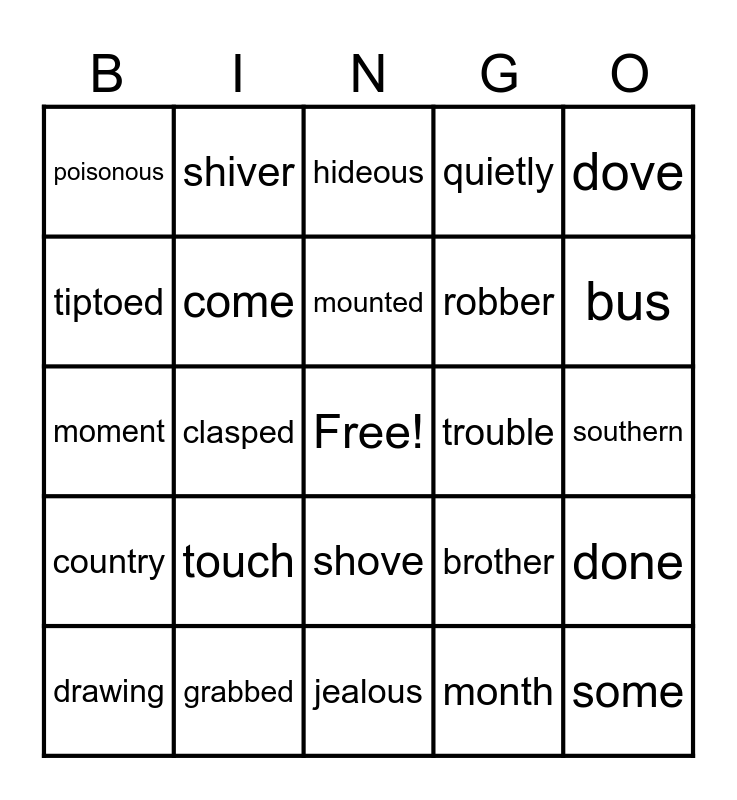 | B | I | N | G | O |
|---|---|---|---|---|
| poisonous | shiver | hideous | quietly | dove |
| tiptoed | come | mounted | robber | bus |
| moment | clasped | Free! | trouble | southern |
| country | touch | shove | brother | done |
| drawing | grabbed | jealous | month | some |